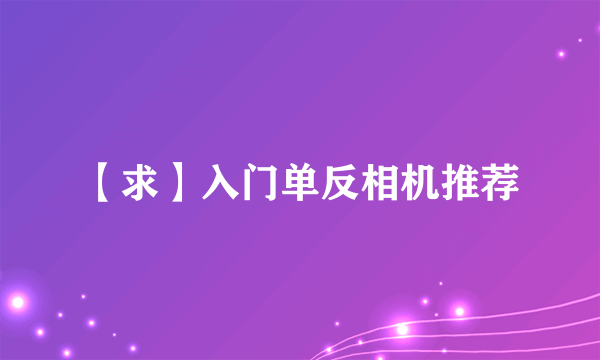 【求】入门单反相机推荐